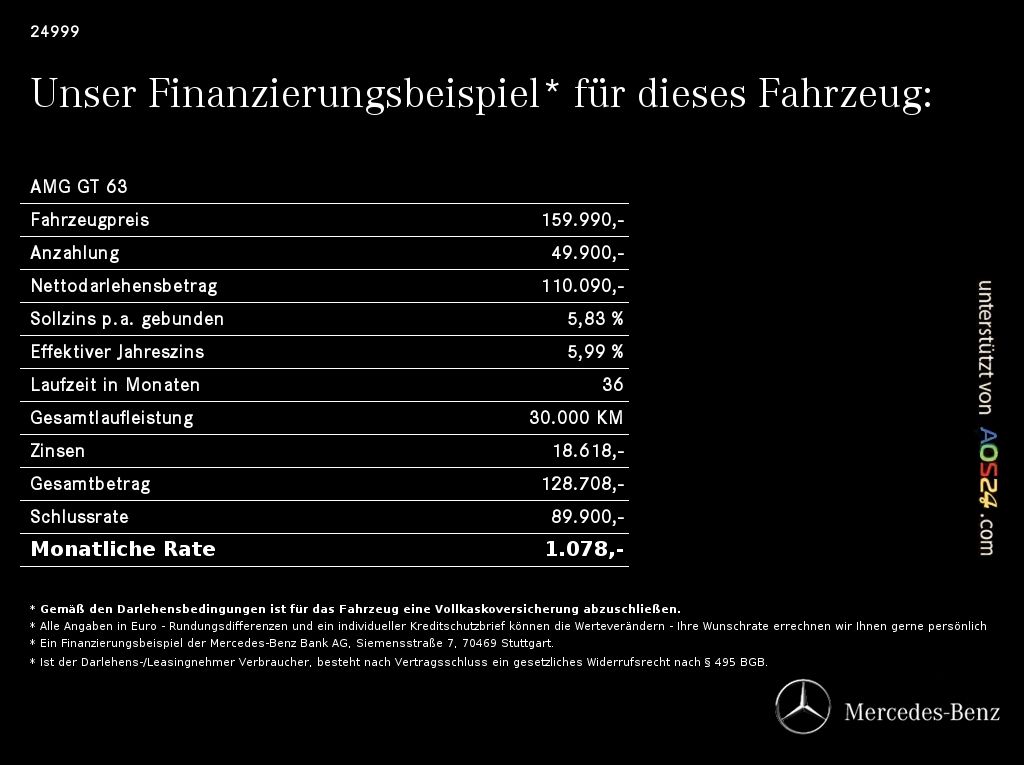 24999

Unser Finanzierungsbeispiel* für dieses Fahrzeug:

| AMG GT 63 | |
|---|---|
| Fahrzeugpreis | 159.990,- |
| Anzahlung | 49.900,- |
| Nettodarlehensbetrag | 110.090,- |
| Sollzins p.a. gebunden | 5,83 % |
| Effektiver Jahreszins | 5,99 % |
| Laufzeit in Monaten | 36 |
| Gesamtlaufleistung | 30.000 KM |
| Zinsen | 18.618,- |
| Gesamtbetrag | 128.708,- |
| Schlussrate | 89.900,- |
| **Monatliche Rate** | **1.078,-** |

unterstützt von AOS24.com

* Gemäß den Darlehensbedingungen ist für das Fahrzeug eine Vollkaskoversicherung abzuschließen.
* Alle Angaben in Euro - Rundungsdifferenzen und ein individueller Kreditschutzbrief können die Werteverändern - Ihre Wunschrate errechnen wir Ihnen gerne persönlich
* Ein Finanzierungsbeispiel der Mercedes-Benz Bank AG, Siemensstraße 7, 70469 Stuttgart.
* Ist der Darlehens-/Leasingnehmer Verbraucher, besteht nach Vertragsschluss ein gesetzliches Widerrufsrecht nach § 495 BGB.

Mercedes-Benz